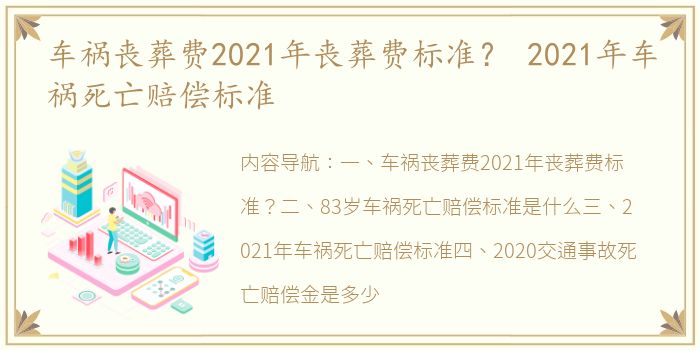 车祸丧葬费2021年丧葬费标准？ 2021年车祸死亡赔偿标准

内容导航：一、车祸丧葬费2021年丧葬费标准？二、83岁车祸死亡赔偿标准是什么三、2021年车祸死亡赔偿标准四、2020交通事故死亡赔偿金是多少